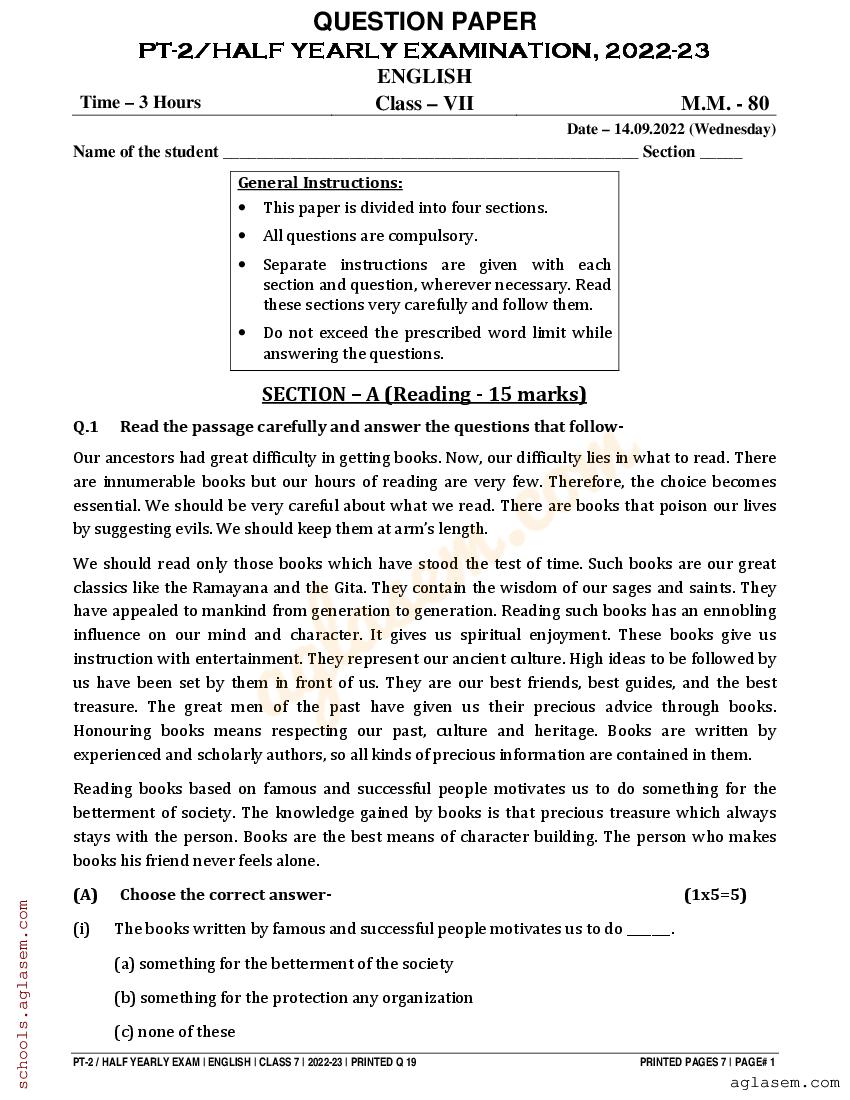 QUESTION PAPER
PT-2/HALF YEARLY EXAMINATION, 2022-23
ENGLISH

Time – 3 Hours Class – VII M.M. - 80

Date – 14.09.2022 (Wednesday)

Name of the student ____ Section ____

General Instructions:
• This paper is divided into four sections.
• All questions are compulsory.
• Separate instructions are given with each section and question, wherever necessary. Read these sections very carefully and follow them.
• Do not exceed the prescribed word limit while answering the questions.

SECTION – A (Reading - 15 marks)

Q.1 Read the passage carefully and answer the questions that follow-

Our ancestors had great difficulty in getting books. Now, our difficulty lies in what to read. There are innumerable books but our hours of reading are very few. Therefore, the choice becomes essential. We should be very careful about what we read. There are books that poison our lives by suggesting evils. We should keep them at arm's length.

We should read only those books which have stood the test of time. Such books are our great classics like the Ramayana and the Gita. They contain the wisdom of our sages and saints. They have appealed to mankind from generation to generation. Reading such books has an ennobling influence on our mind and character. It gives us spiritual enjoyment. These books give us instruction with entertainment. They represent our ancient culture. High ideas to be followed by us have been set by them in front of us. They are our best friends, best guides, and the best treasure. The great men of the past have given us their precious advice through books. Honouring books means respecting our past, culture and heritage. Books are written by experienced and scholarly authors, so all kinds of precious information are contained in them.

Reading books based on famous and successful people motivates us to do something for the betterment of society. The knowledge gained by books is that precious treasure which always stays with the person. Books are the best means of character building. The person who makes books his friend never feels alone.

(A) Choose the correct answer- (1x5=5)

(i) The books written by famous and successful people motivates us to do ____.

(a) something for the betterment of the society

(b) something for the protection any organization

(c) none of these

PT-2 / HALF YEARLY EXAM | ENGLISH | CLASS 7 | 2022-23 | PRINTED Q 19 PRINTED PAGES 7 | PAGE# 1

schools.aglasem.com

aglasem.com